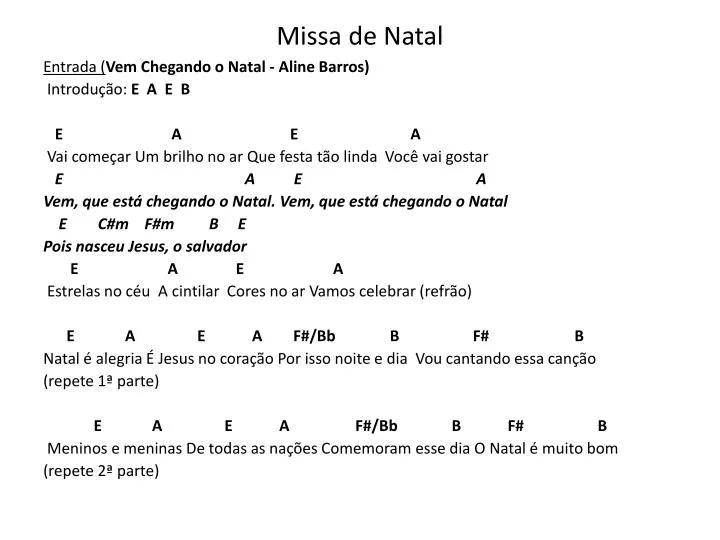 Missa de Natal

Entrada (Vem Chegando o Natal - Aline Barros)
Introdução: E A E B

E A E A
Vai começar Um brilho no ar Que festa tão linda Você vai gostar
E A E A
Vem, que está chegando o Natal. Vem, que está chegando o Natal
E C#m F#m B E
Pois nasceu Jesus, o salvador
E A E A
Estrelas no céu A cintilar Cores no ar Vamos celebrar (refrão)

E A E A F#/Bb B F# B
Natal é alegria É Jesus no coração Por isso noite e dia Vou cantando essa canção
(repete 1ª parte)

E A E A F#/Bb B F# B
Meninos e meninas De todas as nações Comemoram esse dia O Natal é muito bom
(repete 2ª parte)